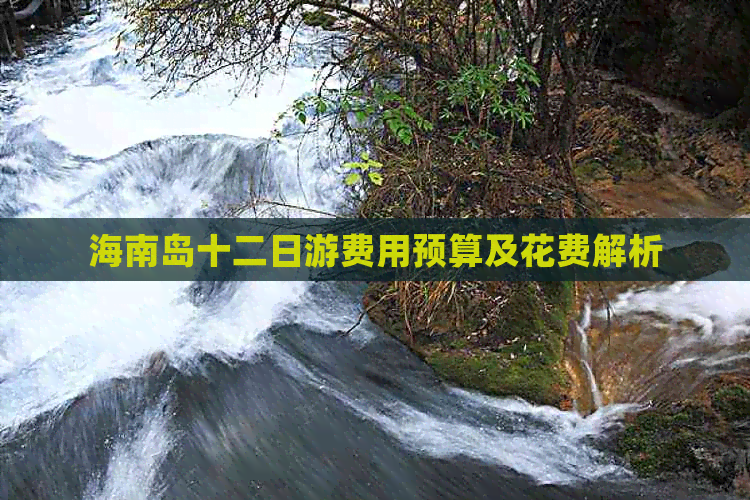 海南岛十二日游费用预算及花费解析